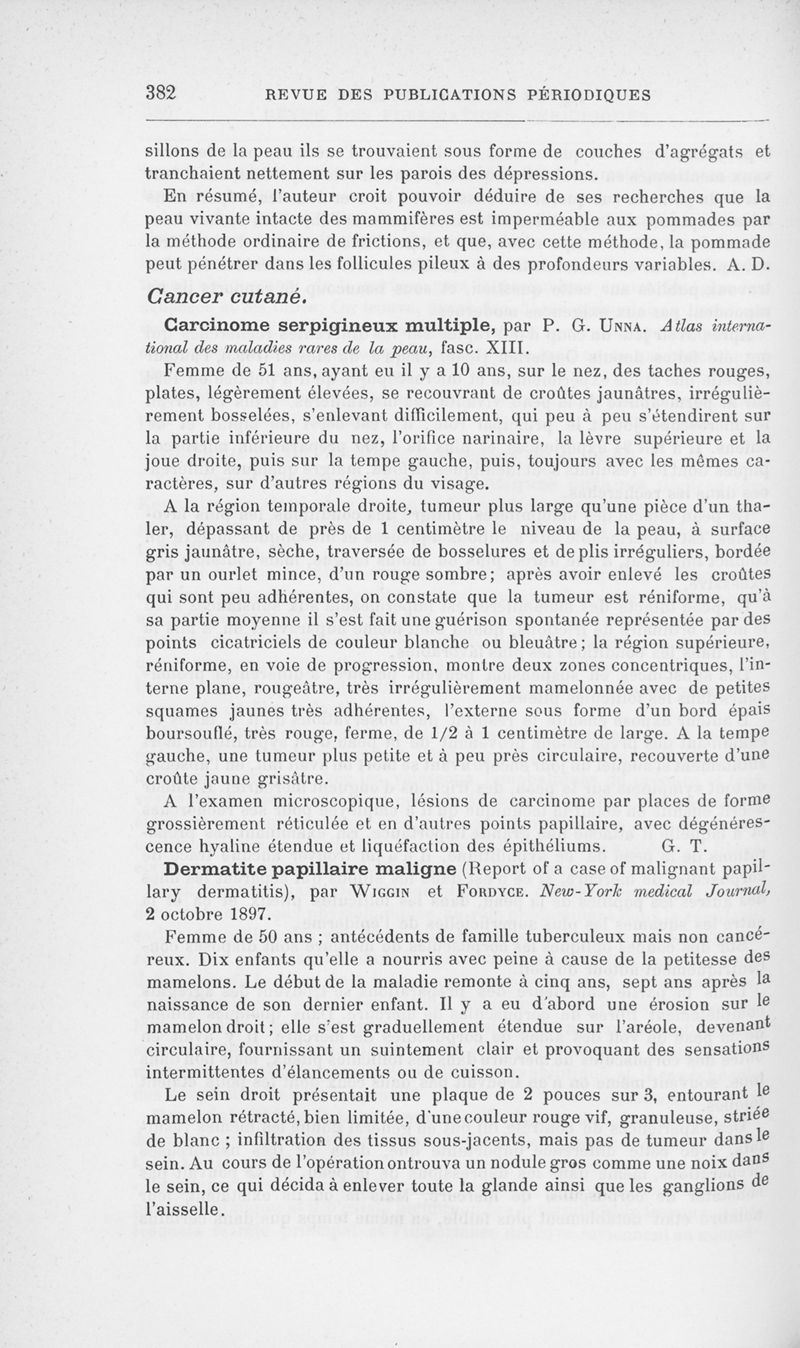 382 REVUE DES PUBLICATIONS PÉRIODIQUES

sillons de la peau ils se trouvaient sous forme de couches d'agrégats et tranchaient nettement sur les parois des dépressions.

En résumé, l'auteur croit pouvoir déduire de ses recherches que la peau vivante intacte des mammifères est imperméable aux pommades par la méthode ordinaire de frictions, et que, avec cette méthode, la pommade peut pénétrer dans les follicules pileux à des profondeurs variables. A. D.

Cancer cutané.

Carcinome serpigineux multiple, par P. G. Unna. Atlas international des maladies rares de la peau, fasc. XIII.

Femme de 51 ans, ayant eu il y a 10 ans, sur le nez, des taches rouges, plates, légèrement élevées, se recouvrant de croûtes jaunâtres, irrégulièrement bosselées, s'enlevant difficilement, qui peu à peu s'étendirent sur la partie inférieure du nez, l'orifice narinaire, la lèvre supérieure et la joue droite, puis sur la tempe gauche, puis, toujours avec les mêmes caractères, sur d'autres régions du visage.

A la région temporale droite, tumeur plus large qu'une pièce d'un thaler, dépassant de près de 1 centimètre le niveau de la peau, à surface gris jaunâtre, sèche, traversée de bosselures et de plis irréguliers, bordée par un ourlet mince, d'un rouge sombre; après avoir enlevé les croûtes qui sont peu adhérentes, on constate que la tumeur est réniforme, qu'à sa partie moyenne il s'est fait une guérison spontanée représentée par des points cicatriciels de couleur blanche ou bleuâtre; la région supérieure, réniforme, en voie de progression, montre deux zones concentriques, l'interne plane, rougeâtre, très irrégulièrement mamelonnée avec de petites squames jaunes très adhérentes, l'externe sous forme d'un bord épais boursouflé, très rouge, ferme, de 1/2 à 1 centimètre de large. A la tempe gauche, une tumeur plus petite et à peu près circulaire, recouverte d'une croûte jaune grisâtre.

A l'examen microscopique, lésions de carcinome par places de forme grossièrement réticulée et en d'autres points papillaire, avec dégénérescence hyaline étendue et liquéfaction des épithéliums. G. T.

Dermatite papillaire maligne (Report of a case of malignant papillary dermatitis), par Wiggin et Fordyce. New-York medical Journal, 2 octobre 1897.

Femme de 50 ans ; antécédents de famille tuberculeux mais non cancéreux. Dix enfants qu'elle a nourris avec peine à cause de la petitesse des mamelons. Le début de la maladie remonte à cinq ans, sept ans après la naissance de son dernier enfant. Il y a eu d'abord une érosion sur le mamelon droit; elle s'est graduellement étendue sur l'aréole, devenant circulaire, fournissant un suintement clair et provoquant des sensations intermittentes d'élancements ou de cuisson.

Le sein droit présentait une plaque de 2 pouces sur 3, entourant le mamelon rétracté, bien limitée, d'une couleur rouge vif, granuleuse, striée de blanc ; infiltration des tissus sous-jacents, mais pas de tumeur dans le sein. Au cours de l'opération on trouva un nodule gros comme une noix dans le sein, ce qui décida à enlever toute la glande ainsi que les ganglions de l'aisselle.